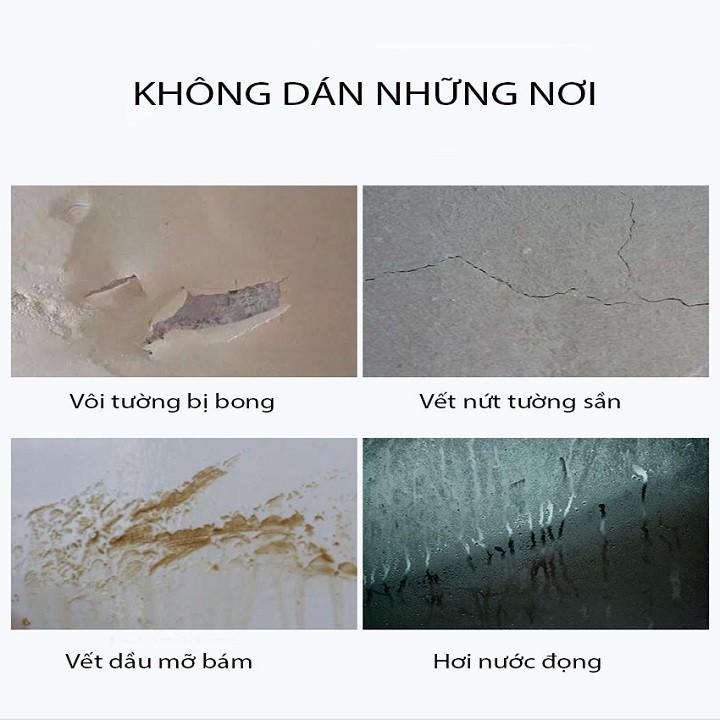 KHÔNG DÁN NHỮNG NƠI

Vôi tường bị bong

Vết nứt tường sần

Vết dầu mỡ bám

Hơi nước đọng